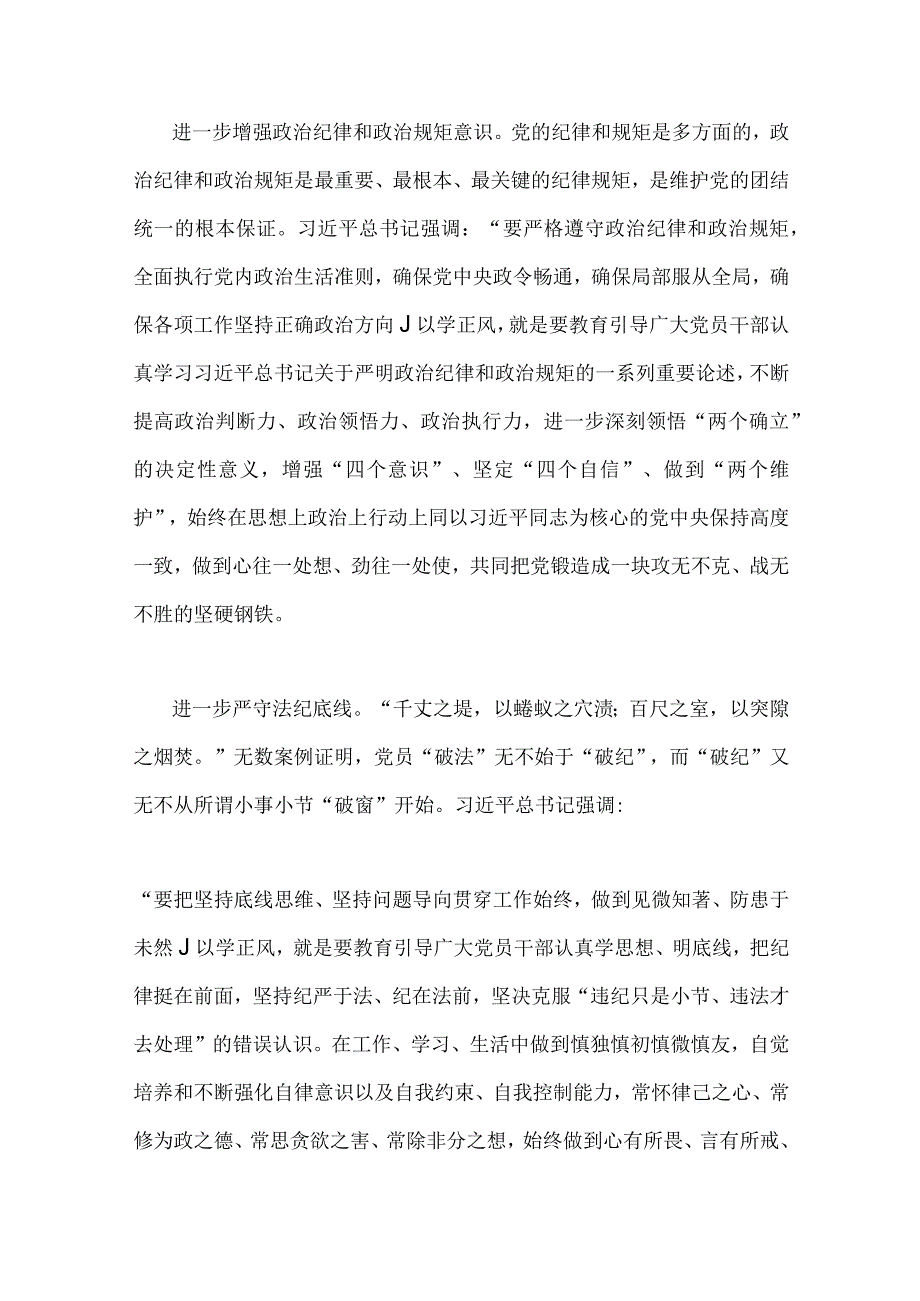 进一步增强政治纪律和政治规矩意识。党的纪律和规矩是多方面的，政治纪律和政治规矩是最重要、最根本、最关键的纪律规矩，是维护党的团结统一的根本保证。习近平总书记强调：“要严格遵守政治纪律和政治规矩，全面执行党内政治生活准则，确保党中央政令畅通，确保局部服从全局，确保各项工作坚持正确政治方向J以学正风，就是要教育引导广大党员干部认真学习习近平总书记关于严明政治纪律和政治规矩的一系列重要论述，不断提高政治判断力、政治领悟力、政治执行力，进一步深刻领悟“两个确立”的决定性意义，增强“四个意识”、坚定“四个自信”、做到“两个维护”，始终在思想上政治上行动上同以习近平同志为核心的党中央保持高度一致，做到心往一处想、劲往一处使，共同把党锻造成一块攻无不克、战无不胜的坚硬钢铁。

进一步严守法纪底线。“千丈之堤，以蝼蚁之穴溃；百尺之室，以突隙之烟焚。”无数案例证明，党员“破法”无不始于“破纪”，而“破纪”又无不从所谓小事小节“破窗”开始。习近平总书记强调:

“要把坚持底线思维、坚持问题导向贯穿工作始终，做到见微知著、防患于未然J以学正风，就是要教育引导广大党员干部认真学思想、明底线，把纪律挺在前面，坚持纪严于法、纪在法前，坚决克服“违纪只是小节、违法才去处理”的错误认识。在工作、学习、生活中做到慎独慎初慎微慎友，自觉培养和不断强化自律意识以及自我约束、自我控制能力，常怀律己之心、常修为政之德、常思贪欲之害、常除非分之想，始终做到心有所畏、言有所戒、